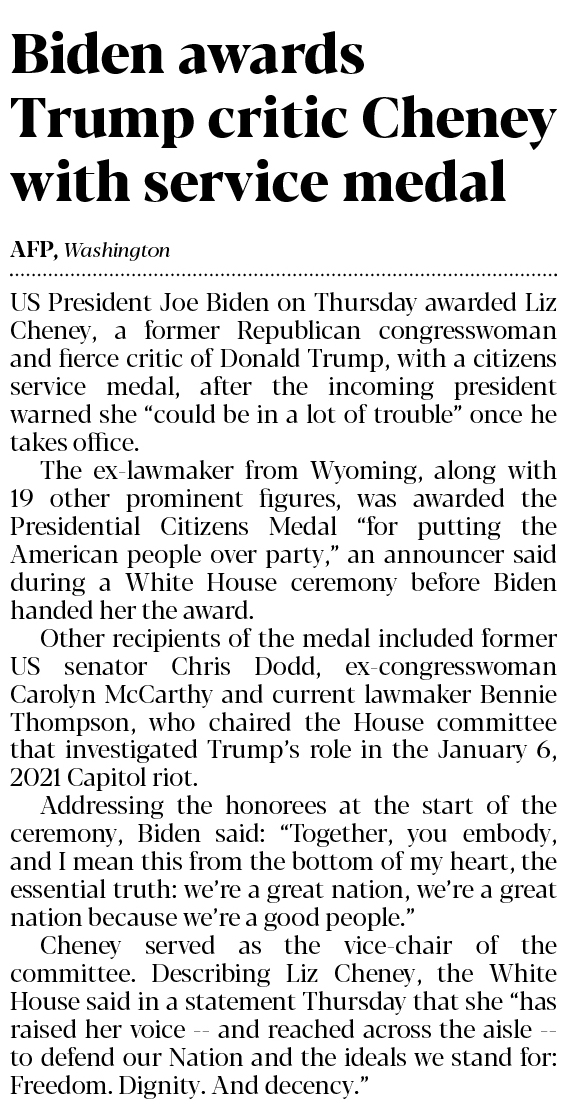 Biden awards Trump critic Cheney with service medal

AFP, Washington

US President Joe Biden on Thursday awarded Liz Cheney, a former Republican congresswoman and fierce critic of Donald Trump, with a citizens service medal, after the incoming president warned she "could be in a lot of trouble" once he takes office.

The ex-lawmaker from Wyoming, along with 19 other prominent figures, was awarded the Presidential Citizens Medal "for putting the American people over party," an announcer said during a White House ceremony before Biden handed her the award.

Other recipients of the medal included former US senator Chris Dodd, ex-congresswoman Carolyn McCarthy and current lawmaker Bennie Thompson, who chaired the House committee that investigated Trump's role in the January 6, 2021 Capitol riot.

Addressing the honorees at the start of the ceremony, Biden said: "Together, you embody, and I mean this from the bottom of my heart, the essential truth: we're a great nation, we're a great nation because we're a good people."

Cheney served as the vice-chair of the committee. Describing Liz Cheney, the White House said in a statement Thursday that she "has raised her voice -- and reached across the aisle -- to defend our Nation and the ideals we stand for: Freedom. Dignity. And decency."